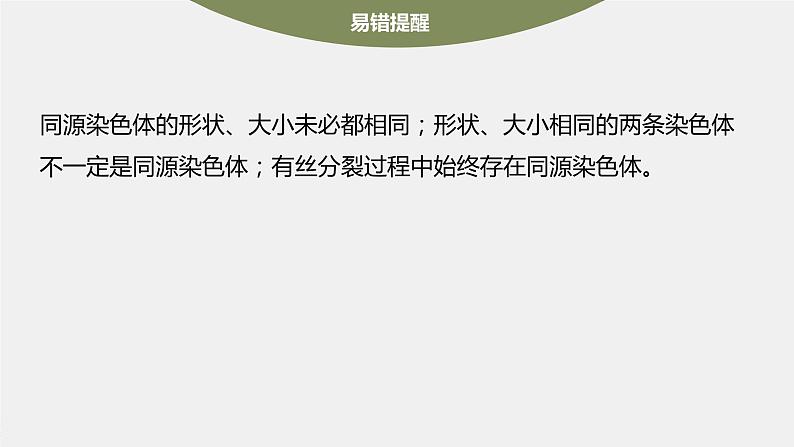 易错提醒

同源染色体的形状、大小未必都相同；形状、大小相同的两条染色体不一定是同源染色体；有丝分裂过程中始终存在同源染色体。